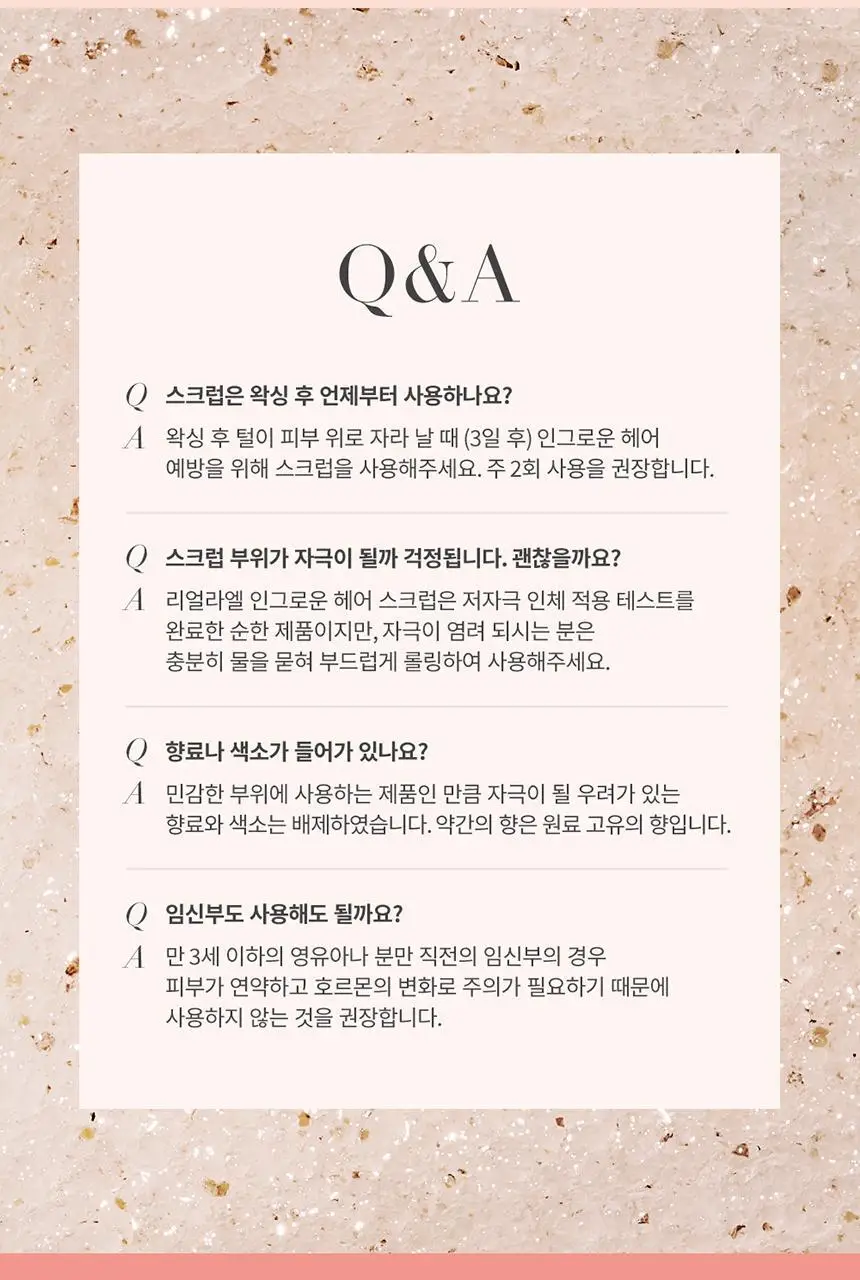 Q&A

Q 스크럽은 왁싱 후 언제부터 사용하나요?
A 왁싱 후 털이 피부 위로 자라 날 때 (3일 후) 인그로운 헤어 예방을 위해 스크럽을 사용해주세요. 주 2회 사용을 권장합니다.

Q 스크럽 부위가 자극이 될까 걱정됩니다. 괜찮을까요?
A 리얼라엘 인그로운 헤어 스크럽은 저자극 인체 적용 테스트를 완료한 순한 제품이지만, 자극이 염려 되시는 분은 충분히 물을 묻혀 부드럽게 롤링하여 사용해주세요.

Q 향료나 색소가 들어가 있나요?
A 민감한 부위에 사용하는 제품인 만큼 자극이 될 우려가 있는 향료와 색소는 배제하였습니다. 약간의 향은 원료 고유의 향입니다.

Q 임신부도 사용해도 될까요?
A 만 3세 이하의 영유아나 분만 직전의 임신부의 경우 피부가 연약하고 호르몬의 변화로 주의가 필요하기 때문에 사용하지 않는 것을 권장합니다.